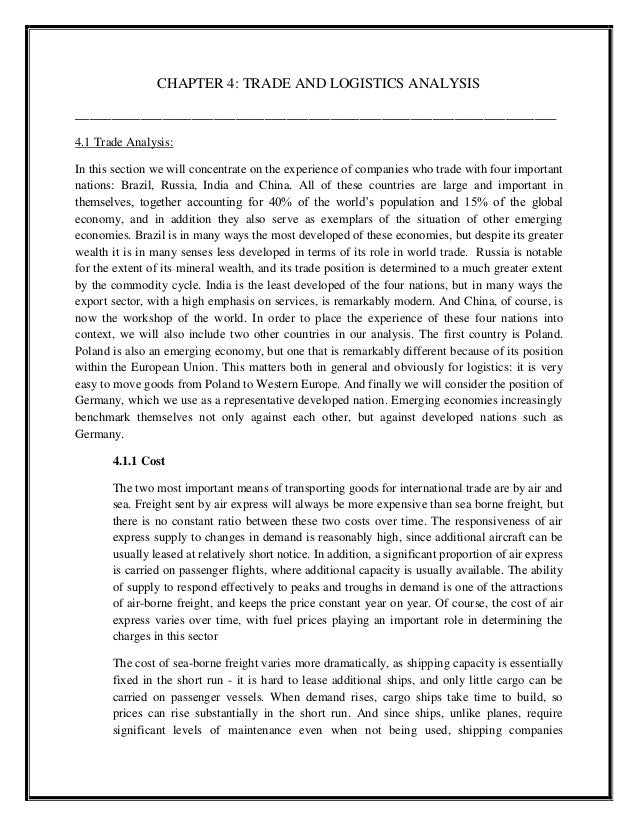 CHAPTER 4: TRADE AND LOGISTICS ANALYSIS

4.1 Trade Analysis:

In this section we will concentrate on the experience of companies who trade with four important nations: Brazil, Russia, India and China. All of these countries are large and important in themselves, together accounting for 40% of the world's population and 15% of the global economy, and in addition they also serve as exemplars of the situation of other emerging economies. Brazil is in many ways the most developed of these economies, but despite its greater wealth it is in many senses less developed in terms of its role in world trade. Russia is notable for the extent of its mineral wealth, and its trade position is determined to a much greater extent by the commodity cycle. India is the least developed of the four nations, but in many ways the export sector, with a high emphasis on services, is remarkably modern. And China, of course, is now the workshop of the world. In order to place the experience of these four nations into context, we will also include two other countries in our analysis. The first country is Poland. Poland is also an emerging economy, but one that is remarkably different because of its position within the European Union. This matters both in general and obviously for logistics: it is very easy to move goods from Poland to Western Europe. And finally we will consider the position of Germany, which we use as a representative developed nation. Emerging economies increasingly benchmark themselves not only against each other, but against developed nations such as Germany.

4.1.1 Cost

The two most important means of transporting goods for international trade are by air and sea. Freight sent by air express will always be more expensive than sea borne freight, but there is no constant ratio between these two costs over time. The responsiveness of air express supply to changes in demand is reasonably high, since additional aircraft can be usually leased at relatively short notice. In addition, a significant proportion of air express is carried on passenger flights, where additional capacity is usually available. The ability of supply to respond effectively to peaks and troughs in demand is one of the attractions of air-borne freight, and keeps the price constant year on year. Of course, the cost of air express varies over time, with fuel prices playing an important role in determining the charges in this sector

The cost of sea-borne freight varies more dramatically, as shipping capacity is essentially fixed in the short run - it is hard to lease additional ships, and only little cargo can be carried on passenger vessels. When demand rises, cargo ships take time to build, so prices can rise substantially in the short run. And since ships, unlike planes, require significant levels of maintenance even when not being used, shipping companies